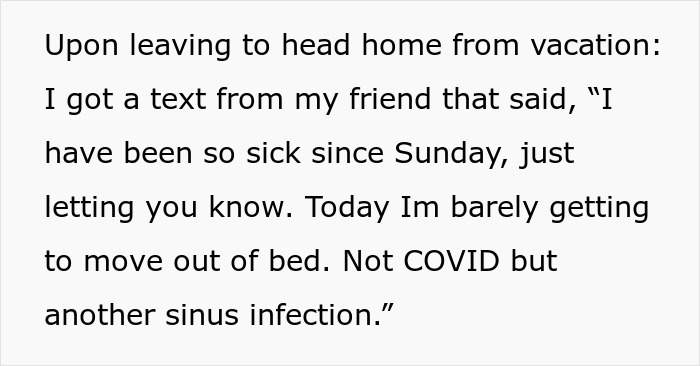 Upon leaving to head home from vacation: I got a text from my friend that said, “I have been so sick since Sunday, just letting you know. Today Im barely getting to move out of bed. Not COVID but another sinus infection.”